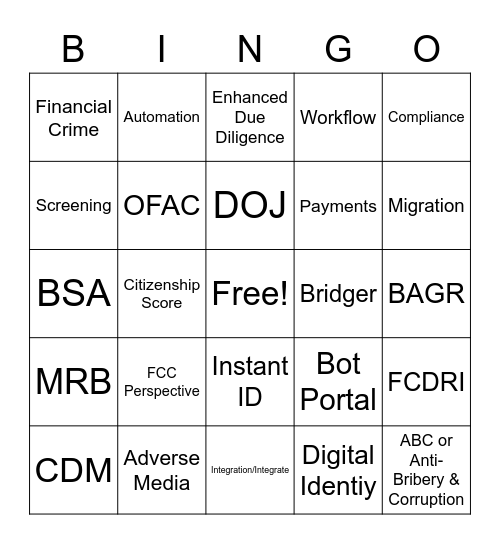 | B | I | N | G | O |
|---|---|---|---|---|
| Financial Crime | Automation | Enhanced Due Diligence | Workflow | Compliance |
| Screening | OFAC | DOJ | Payments | Migration |
| BSA | Citizenship Score | Free! | Bridger | BAGR |
| MRB | FCC Perspective | Instant ID | Bot Portal | FCDRI |
| CDM | Adverse Media | Integration/Integrate | Digital Identiy | ABC or Anti-Bribery & Corruption |